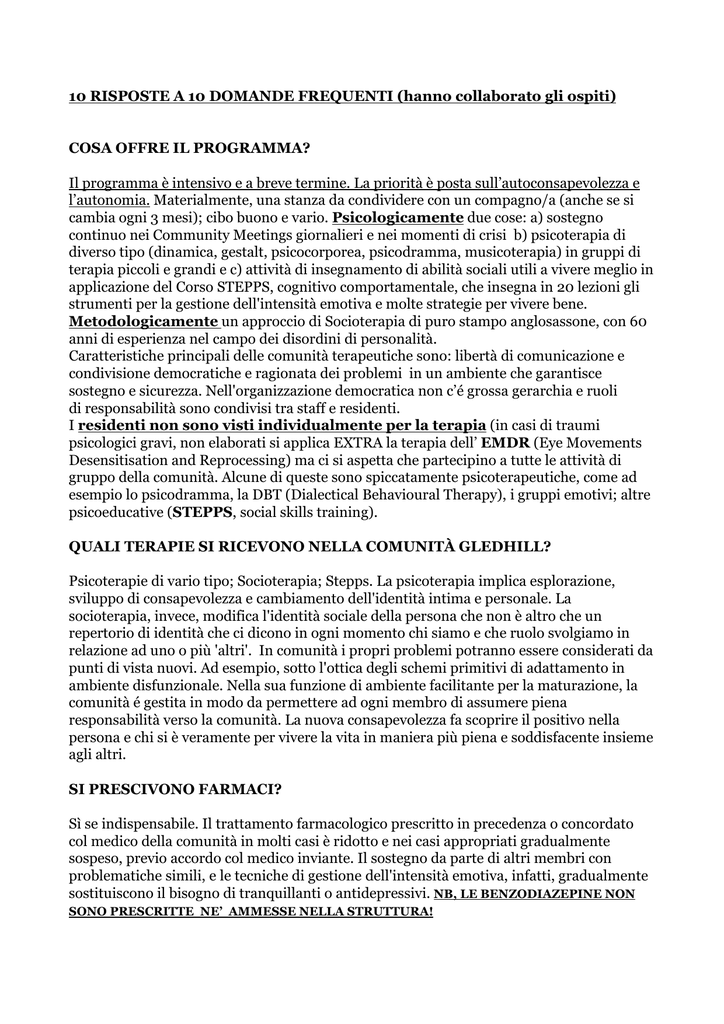 10 RISPOSTE A 10 DOMANDE FREQUENTI (hanno collaborato gli ospiti)

COSA OFFRE IL PROGRAMMA?

Il programma è intensivo e a breve termine. La priorità è posta sull'autoconsapevolezza e l'autonomia. Materialmente, una stanza da condividere con un compagno/a (anche se si cambia ogni 3 mesi); cibo buono e vario. Psicologicamente due cose: a) sostegno continuo nei Community Meetings giornalieri e nei momenti di crisi b) psicoterapia di diverso tipo (dinamica, gestalt, psicocorporea, psicodramma, musicoterapia) in gruppi di terapia piccoli e grandi e c) attività di insegnamento di abilità sociali utili a vivere meglio in applicazione del Corso STEPPS, cognitivo comportamentale, che insegna in 20 lezioni gli strumenti per la gestione dell'intensità emotiva e molte strategie per vivere bene. Metodologicamente un approccio di Socioterapia di puro stampo anglosassone, con 60 anni di esperienza nel campo dei disordini di personalità.
Caratteristiche principali delle comunità terapeutiche sono: libertà di comunicazione e condivisione democratiche e ragionata dei problemi in un ambiente che garantisce sostegno e sicurezza. Nell'organizzazione democratica non c'é grossa gerarchia e ruoli di responsabilità sono condivisi tra staff e residenti.
I residenti non sono visti individualmente per la terapia (in casi di traumi psicologici gravi, non elaborati si applica EXTRA la terapia dell' EMDR (Eye Movements Desensitisation and Reprocessing) ma ci si aspetta che partecipino a tutte le attività di gruppo della comunità. Alcune di queste sono spiccatamente psicoterapeutiche, come ad esempio lo psicodramma, la DBT (Dialectical Behavioural Therapy), i gruppi emotivi; altre psicoeducative (STEPPS, social skills training).

QUALI TERAPIE SI RICEVONO NELLA COMUNITÀ GLEDHILL?

Psicoterapie di vario tipo; Socioterapia; Stepps. La psicoterapia implica esplorazione, sviluppo di consapevolezza e cambiamento dell'identità intima e personale. La socioterapia, invece, modifica l'identità sociale della persona che non è altro che un repertorio di identità che ci dicono in ogni momento chi siamo e che ruolo svolgiamo in relazione ad uno o più 'altri'. In comunità i propri problemi potranno essere considerati da punti di vista nuovi. Ad esempio, sotto l'ottica degli schemi primitivi di adattamento in ambiente disfunzionale. Nella sua funzione di ambiente facilitante per la maturazione, la comunità é gestita in modo da permettere ad ogni membro di assumere piena responsabilità verso la comunità. La nuova consapevolezza fa scoprire il positivo nella persona e chi si è veramente per vivere la vita in maniera più piena e soddisfacente insieme agli altri.

SI PRESCIVONO FARMACI?

Sì se indispensabile. Il trattamento farmacologico prescritto in precedenza o concordato col medico della comunità in molti casi è ridotto e nei casi appropriati gradualmente sospeso, previo accordo col medico inviante. Il sostegno da parte di altri membri con problematiche simili, e le tecniche di gestione dell'intensità emotiva, infatti, gradualmente sostituiscono il bisogno di tranquillanti o antidepressivi. NB, LE BENZODIAZEPINE NON SONO PRESCRITTE NE' AMMESSE NELLA STRUTTURA!